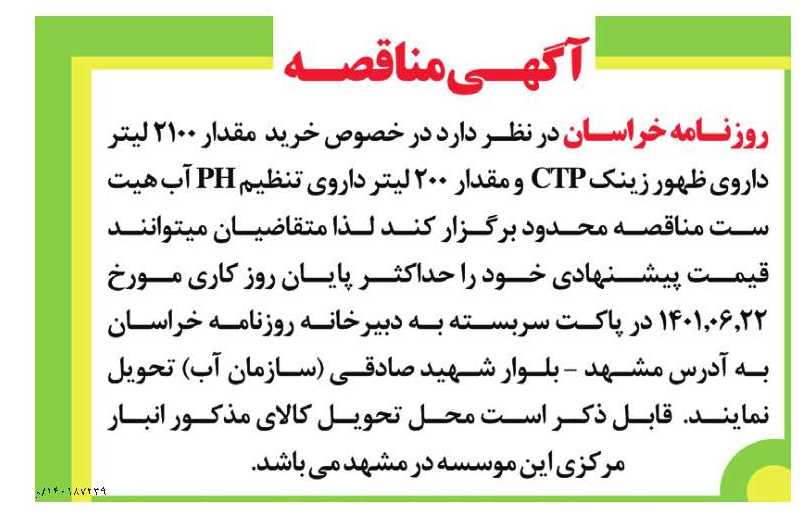 آگهی مناقصه

روزنامه خراسان در نظر دارد در خصوص خرید مقدار ۲۱۰۰ لیتر داروی ظهور زینک CTP و مقدار ۲۰۰ لیتر داروی تنظیم PH آب هیت ست مناقصه محدود برگزار کند لذا متقاضیان میتوانند قیمت پیشنهادی خود را حداکثر پایان روز کاری مورخ ۱۴۰۱,۰۶,۲۲ در پاکت سربسته به دبیرخانه روزنامه خراسان به آدرس مشهد - بلوار شهید صادقی (سازمان آب) تحویل نمایند. قابل ذکر است محل تحویل کالای مذکور انبار مرکزی این موسسه در مشهد می باشد.

۰/۱۴۰۱۸۷۲۳۹